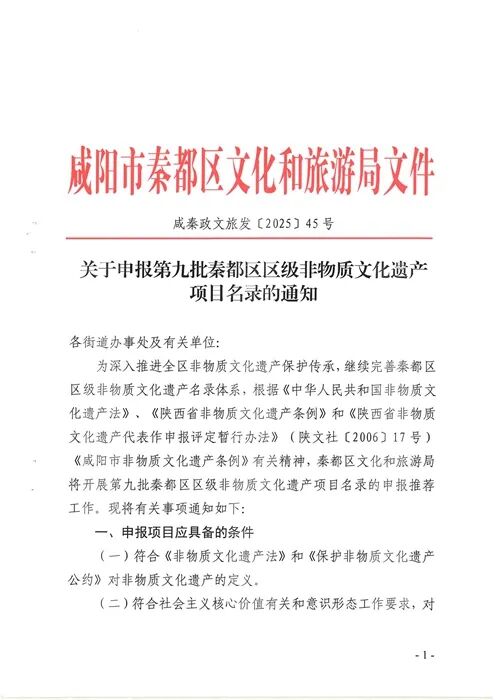 咸阳市秦都区文化和旅游局文件

咸秦政文旅发〔2025〕45号

关于申报第九批秦都区区级非物质文化遗产项目名录的通知

各街道办事处及有关单位:

为深入推进全区非物质文化遗产保护传承，继续完善秦都区区级非物质文化遗产名录体系，根据《中华人民共和国非物质文化遗产法》、《陕西省非物质文化遗产条例》和《陕西省非物质文化遗产代表作申报评定暂行办法》（陕文社〔2006〕17号）《咸阳市非物质文化遗产条例》有关精神，秦都区文化和旅游局将开展第九批秦都区区级非物质文化遗产项目名录的申报推荐工作。现将有关事项通知如下:

一、申报项目应具备的条件

（一）符合《非物质文化遗产法》和《保护非物质文化遗产公约》对非物质文化遗产的定义。

（二）符合社会主义核心价值有关和意识形态工作要求，对

- 1 -